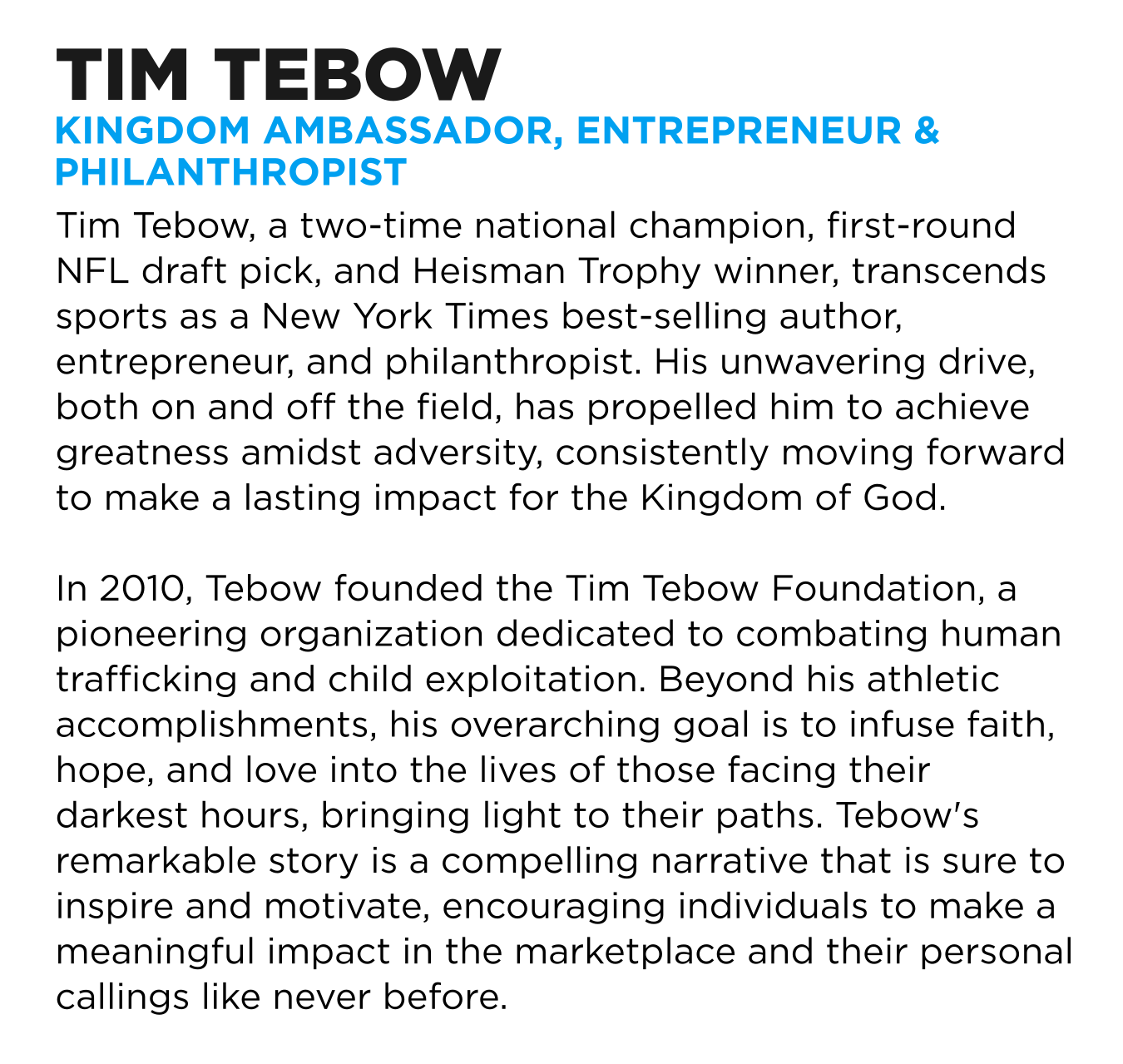 TIM TEBOW

KINGDOM AMBASSADOR, ENTREPRENEUR & PHILANTHROPIST

Tim Tebow, a two-time national champion, first-round NFL draft pick, and Heisman Trophy winner, transcends sports as a New York Times best-selling author, entrepreneur, and philanthropist. His unwavering drive, both on and off the field, has propelled him to achieve greatness amidst adversity, consistently moving forward to make a lasting impact for the Kingdom of God.

In 2010, Tebow founded the Tim Tebow Foundation, a pioneering organization dedicated to combating human trafficking and child exploitation. Beyond his athletic accomplishments, his overarching goal is to infuse faith, hope, and love into the lives of those facing their darkest hours, bringing light to their paths. Tebow's remarkable story is a compelling narrative that is sure to inspire and motivate, encouraging individuals to make a meaningful impact in the marketplace and their personal callings like never before.